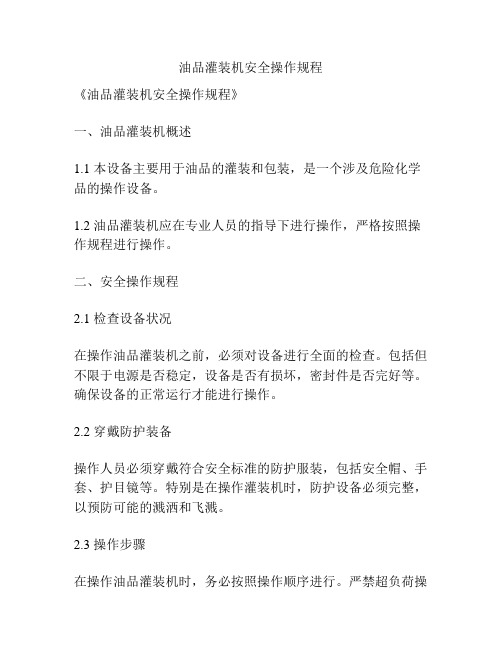 油品灌装机安全操作规程

《油品灌装机安全操作规程》

一、油品灌装机概述

1.1 本设备主要用于油品的灌装和包装，是一个涉及危险化学品的操作设备。

1.2 油品灌装机应在专业人员的指导下进行操作，严格按照操作规程进行操作。

二、安全操作规程

2.1 检查设备状况

在操作油品灌装机之前，必须对设备进行全面的检查。包括但不限于电源是否稳定，设备是否有损坏，密封件是否完好等。确保设备的正常运行才能进行操作。

2.2 穿戴防护装备

操作人员必须穿戴符合安全标准的防护服装，包括安全帽、手套、护目镜等。特别是在操作灌装机时，防护设备必须完整，以预防可能的溅洒和飞溅。

2.3 操作步骤

在操作油品灌装机时，务必按照操作顺序进行。严禁超负荷操